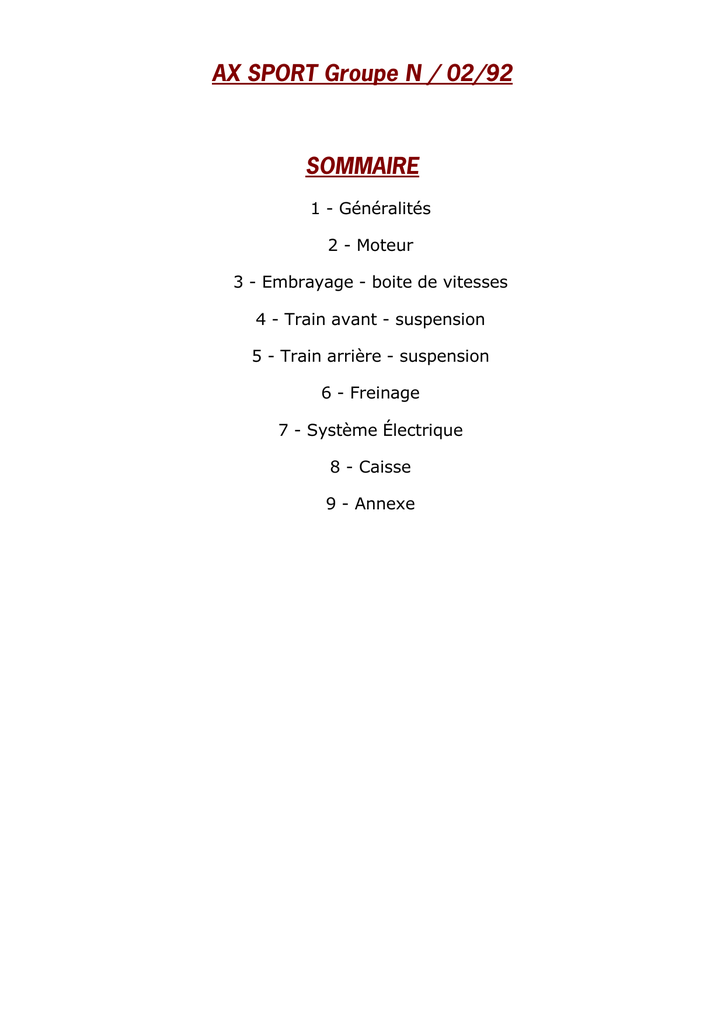 AX SPORT Groupe N / 02/92

SOMMAIRE

1 - Généralités

2 - Moteur

3 - Embrayage - boite de vitesses

4 - Train avant - suspension

5 - Train arrière - suspension

6 - Freinage

7 - Système Électrique

8 - Caisse

9 - Annexe